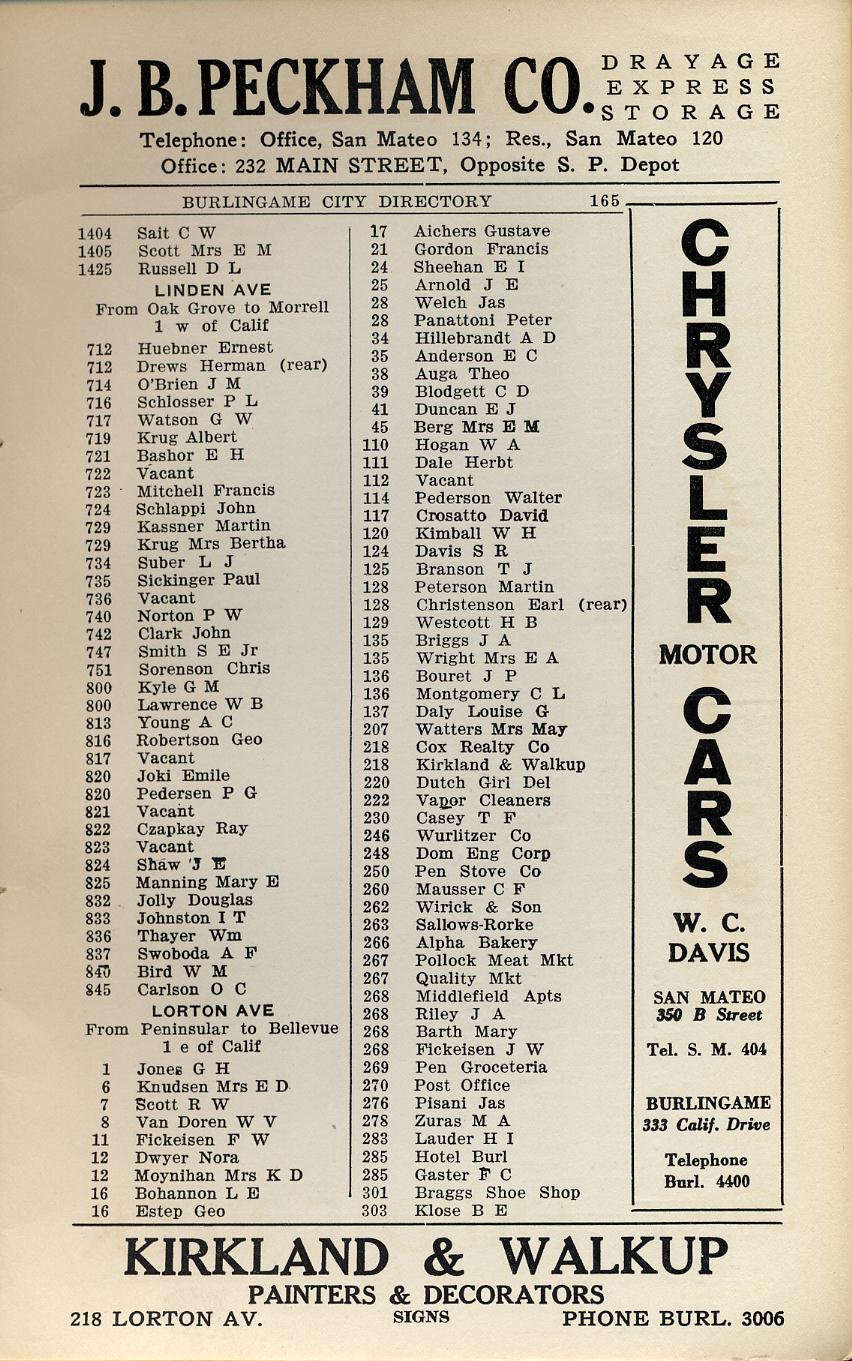 J. B. PECKHAM CO. DRAYAGE EXPRESS STORAGE
Telephone: Office, San Mateo 134; Res., San Mateo 120
Office: 232 MAIN STREET, Opposite S. P. Depot

BURLINGAME CITY DIRECTORY 165

1404 Sait C W
1405 Scott Mrs E M
1425 Russell D L
LINDEN AVE
From Oak Grove to Morrell
1 w of Calif
712 Huebner Ernest
712 Drews Herman (rear)
714 O'Brien J M
716 Schlosser P L
717 Watson G W
719 Krug Albert
721 Bashor E H
722 Vacant
723 Mitchell Francis
724 Schlappi John
729 Kassner Martin
729 Krug Mrs Bertha
734 Suber L J
735 Sickinger Paul
736 Vacant
740 Norton P W
742 Clark John
747 Smith S E Jr
751 Sorenson Chris
800 Kyle G M
800 Lawrence W B
813 Young A C
816 Robertson Geo
817 Vacant
820 Joki Emile
820 Pedersen P G
821 Vacant
822 Czapkay Ray
823 Vacant
824 Shaw J E
825 Manning Mary E
832 Jolly Douglas
833 Johnston I T
836 Thayer Wm
837 Swoboda A F
840 Bird W M
845 Carlson O C
LORTON AVE
From Peninsular to Bellevue
1 e of Calif
1 Jones G H
6 Knudsen Mrs E D
7 Scott R W
8 Van Doren W V
11 Fickeisen F W
12 Dwyer Nora
12 Moynihan Mrs K D
16 Bohannon L E
16 Estep Geo

17 Aichers Gustave
21 Gordon Francis
24 Sheehan E I
25 Arnold J E
28 Welch Jas
28 Panattoni Peter
34 Hillebrandt A D
35 Anderson E C
38 Auga Theo
39 Blodgett C D
41 Duncan E J
45 Berg Mrs E M
110 Hogan W A
111 Dale Herbt
112 Vacant
114 Pederson Walter
117 Crosatto David
120 Kimball W H
124 Davis S R
125 Branson T J
128 Peterson Martin
128 Christenson Earl (rear)
129 Westcott H B
135 Briggs J A
135 Wright Mrs E A
136 Bouret J P
136 Montgomery C L
137 Daly Louise G
207 Watters Mrs May
218 Cox Realty Co
218 Kirkland & Walkup
220 Dutch Girl Del
222 Vapor Cleaners
230 Casey T F
246 Wurlitzer Co
248 Dom Eng Corp
250 Pen Stove Co
260 Mausser C F
262 Wirick & Son
263 Sallows-Rorke
266 Alpha Bakery
267 Pollock Meat Mkt
267 Quality Mkt
268 Middlefield Apts
268 Riley J A
268 Barth Mary
268 Fickeisen J W
269 Pen Groceteria
270 Post Office
276 Pisani Jas
278 Zuras M A
283 Lauder H I
285 Hotel Burl
285 Gaster F C
301 Braggs Shoe Shop
303 Klose B E

CHRYSLER
MOTOR
CARS
W. C. DAVIS
SAN MATEO
350 B Street
Tel. S. M. 404
BURLINGAME
333 Calif. Drive
Telephone
Burl. 4400

KIRKLAND & WALKUP
PAINTERS & DECORATORS
218 LORTON AV. SIGNS PHONE BURL. 3006